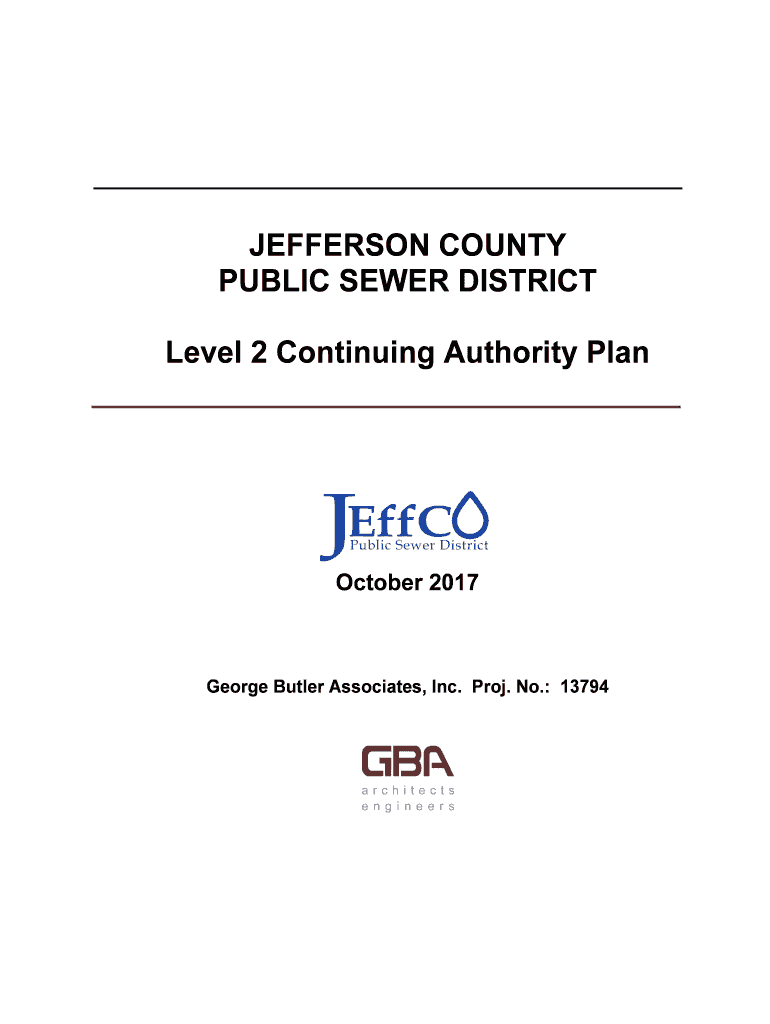 JEFFERSON COUNTY
PUBLIC SEWER DISTRICT

Level 2 Continuing Authority Plan

JEffCO
Public Sewer District

October 2017

George Butler Associates, Inc. Proj. No.: 13794

GBA
architects
engineers